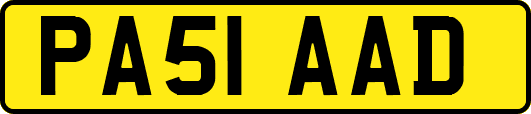 PA51 AAD